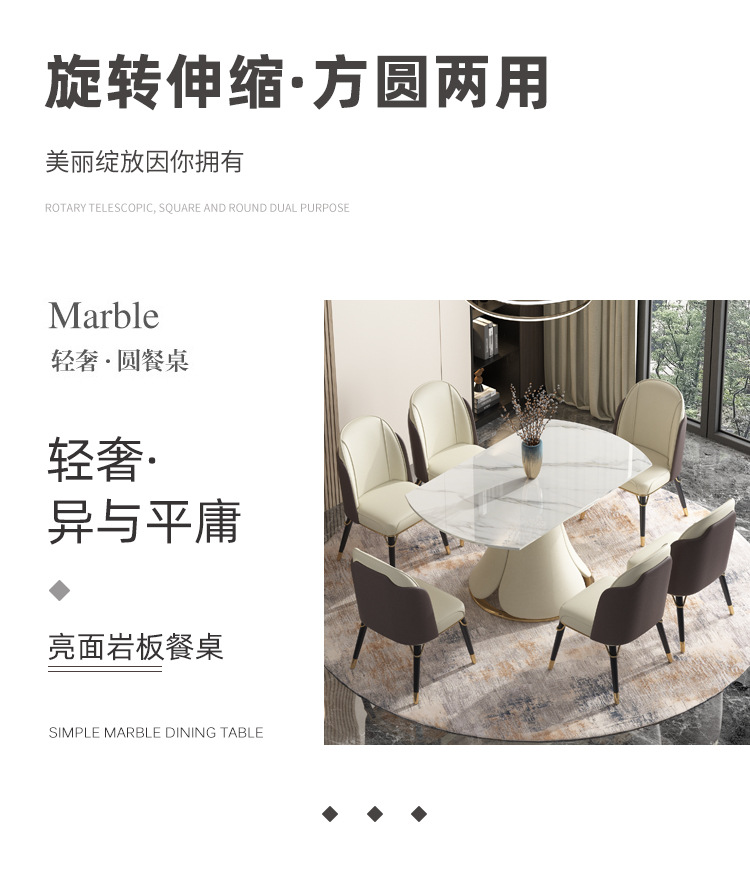 旋转伸缩·方圆两用

美丽绽放因你拥有

ROTARY TELESCOPIC, SQUARE AND ROUND DUAL PURPOSE

Marble

轻奢·圆餐桌

轻奢·
异与平庸

亮面岩板餐桌

SIMPLE MARBLE DINING TABLE